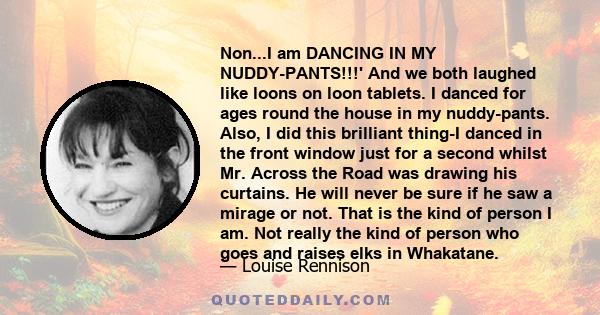 Non...I am DANCING IN MY NUDDY-PANTS!!!' And we both laughed like loons on loon tablets. I danced for ages round the house in my nuddy-pants. Also, I did this brilliant thing-I danced in the front window just for a second whilst Mr. Across the Road was drawing his curtains. He will never be sure if he saw a mirage or not. That is the kind of person I am. Not really the kind of person who goes and raises elks in Whakatane.

— Louise Rennison

QUOTEDDAILY.COM